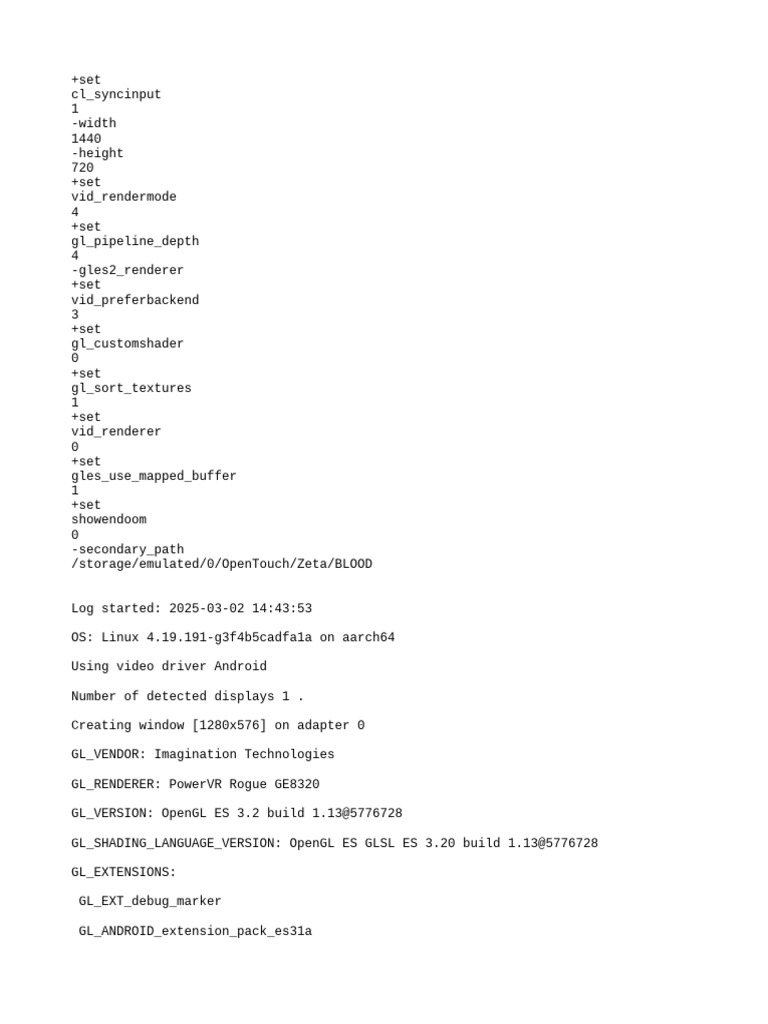 +set
cl_syncinput
1
-width
1440
-height
720
+set
vid_rendermode
4
+set
gl_pipeline_depth
4
-gles2_renderer
+set
vid_preferbackend
3
+set
gl_customshader
0
+set
gl_sort_textures
1
+set
vid_renderer
0
+set
gles_use_mapped_buffer
1
+set
showendoom
0
-secondary_path
/storage/emulated/0/OpenTouch/Zeta/BLOOD

Log started: 2025-03-02 14:43:53

OS: Linux 4.19.191-g3f4b5cadfa1a on aarch64

Using video driver Android

Number of detected displays 1 .

Creating window [1280x576] on adapter 0

GL_VENDOR: Imagination Technologies

GL_RENDERER: PowerVR Rogue GE8320

GL_VERSION: OpenGL ES 3.2 build 1.13@5776728

GL_SHADING_LANGUAGE_VERSION: OpenGL ES GLSL ES 3.20 build 1.13@5776728

GL_EXTENSIONS:

GL_EXT_debug_marker

GL_ANDROID_extension_pack_es31a